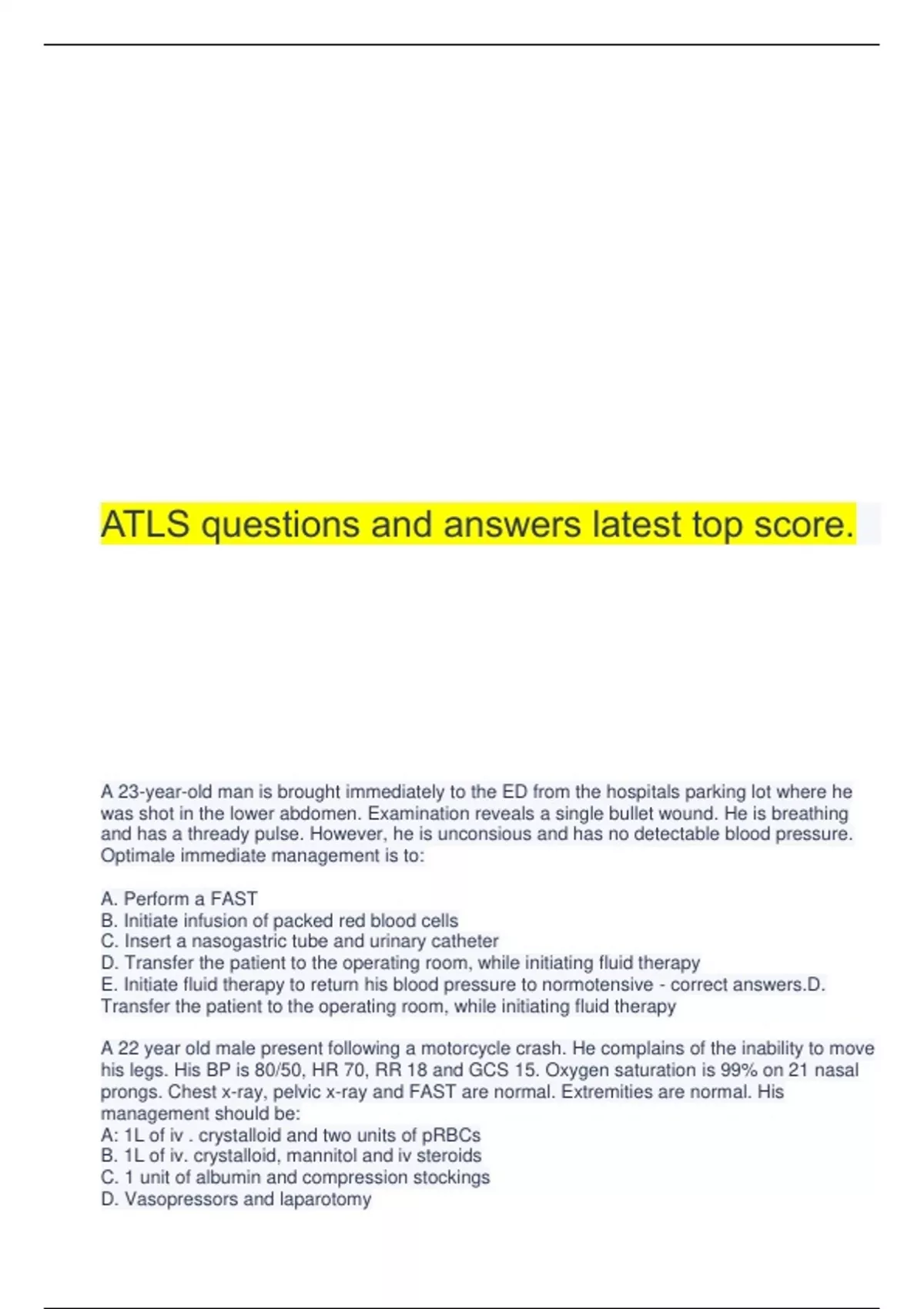 ATLS questions and answers latest top score.

A 23-year-old man is brought immediately to the ED from the hospitals parking lot where he was shot in the lower abdomen. Examination reveals a single bullet wound. He is breathing and has a thready pulse. However, he is unconsious and has no detectable blood pressure. Optimale immediate management is to:

A. Perform a FAST
B. Initiate infusion of packed red blood cells
C. Insert a nasogastric tube and urinary catheter
D. Transfer the patient to the operating room, while initiating fluid therapy
E. Initiate fluid therapy to return his blood pressure to normotensive - correct answers.D. Transfer the patient to the operating room, while initiating fluid therapy

A 22 year old male present following a motorcycle crash. He complains of the inability to move his legs. His BP is 80/50, HR 70, RR 18 and GCS 15. Oxygen saturation is 99% on 21 nasal prongs. Chest x-ray, pelvic x-ray and FAST are normal. Extremities are normal. His management should be:
A: 1L of iv . crystalloid and two units of pRBCs
B. 1L of iv. crystalloid, mannitol and iv steroids
C. 1 unit of albumin and compression stockings
D. Vasopressors and laparotomy